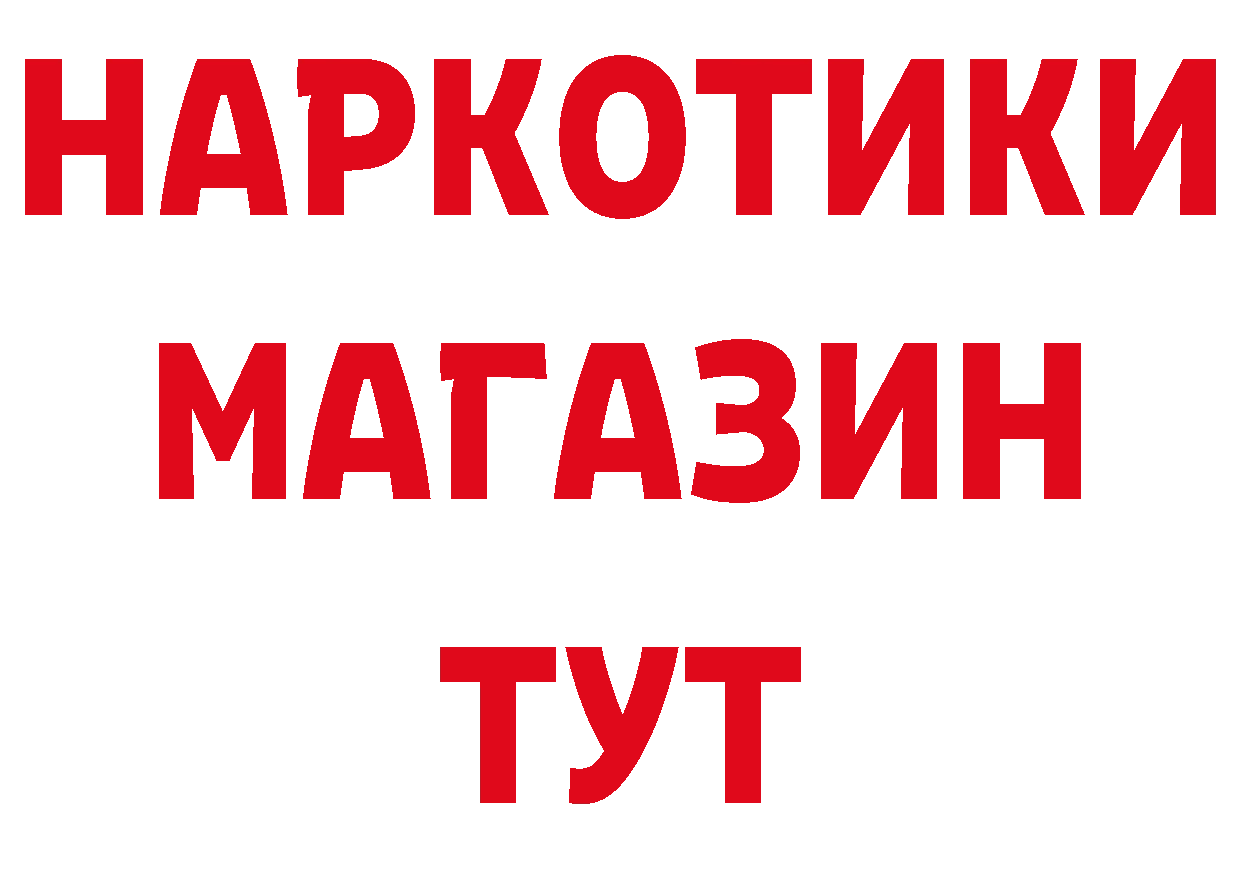 НАРКОТИКИ
МАГАЗИН
ТУТ